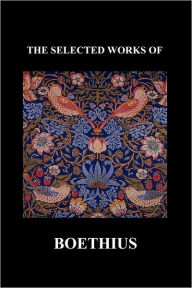 THE SELECTED WORKS OF

BOETHIUS